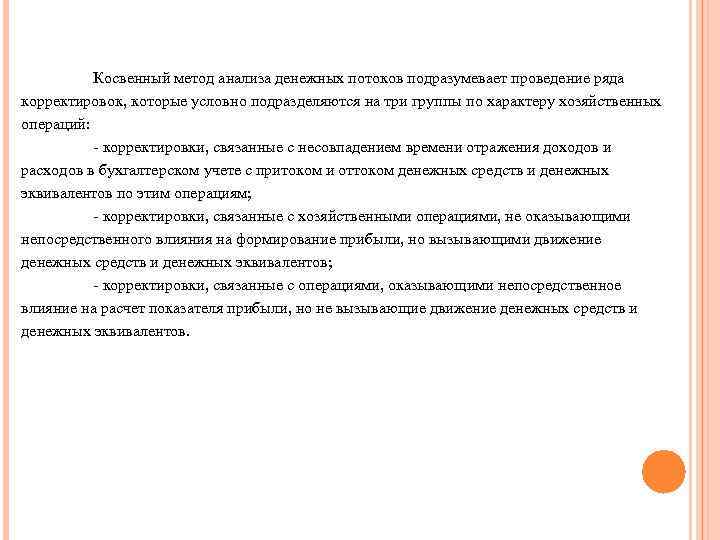 Косвенный метод анализа денежных потоков подразумевает проведение ряда корректировок, которые условно подразделяются на три группы по характеру хозяйственных операций:

- корректировки, связанные с несовпадением времени отражения доходов и расходов в бухгалтерском учете с притоком и оттоком денежных средств и денежных эквивалентов по этим операциям;

- корректировки, связанные с хозяйственными операциями, не оказывающими непосредственного влияния на формирование прибыли, но вызывающими движение денежных средств и денежных эквивалентов;

- корректировки, связанные с операциями, оказывающими непосредственное влияние на расчет показателя прибыли, но не вызывающие движение денежных средств и денежных эквивалентов.